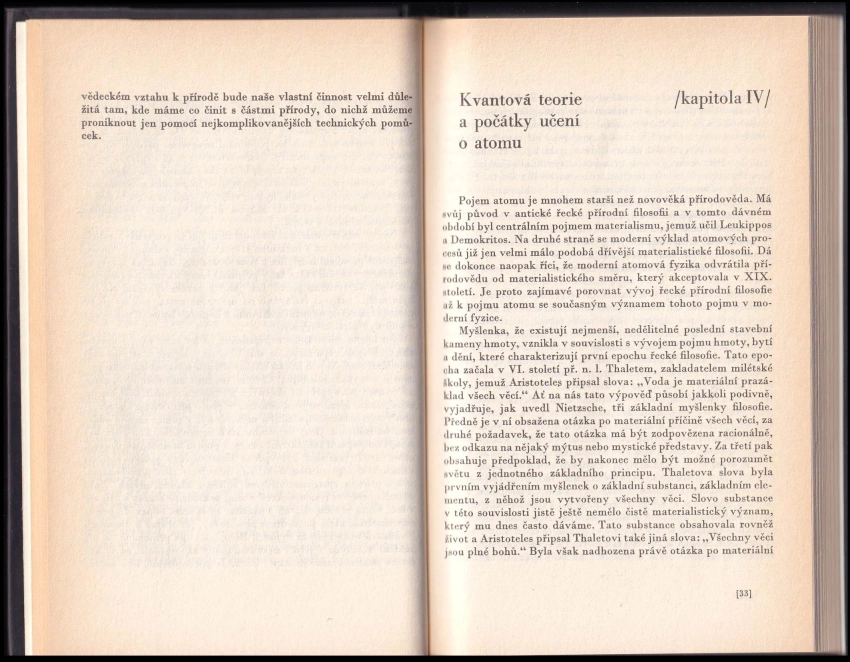 vědeckém vztahu k přírodě bude naše vlastní činnost velmi důležitá tam, kde máme co činit s částmi přírody, do nichž můžeme proniknout jen pomocí nejkomplikovanějších technických pomůcek.

Kvantová teorie a počátky učení o atomu

/kapitola IV/

Pojem atomu je mnohem starší než novověká přírodověda. Má svůj původ v antické řecké přírodní filosofii a v tomto dávném období byl centrálním pojmem materialismu, jemuž učil Leukippos a Demokritos. Na druhé straně se moderní výklad atomových procesů již jen velmi málo podobá dřívější materialistické filosofii. Dá se dokonce naopak říci, že moderní atomová fyzika odvrátila přírodovědu od materialistického směru, který akceptovala v XIX. století. Je proto zajímavé porovnat vývoj řecké přírodní filosofie až k pojmu atomu se současným významem tohoto pojmu v moderní fyzice.

Myšlenka, že existují nejmenší, nedělitelné poslední stavební kameny hmoty, vznikla v souvislosti s vývojem pojmu hmoty, bytí a dění, které charakterizují první epochu řecké filosofie. Tato epocha začala v VI. století př. n. l. Thaletem, zakladatelem milétské školy, jemuž Aristoteles připsal slova: „Voda je materiální prazáklad všech věcí.“ Ať na nás tato výpověď působí jakkoli podivně, vyjadřuje, jak uvedl Nietzsche, tři základní myšlenky filosofie. Předně je v ní obsažena otázka po materiální příčině všech věcí, za druhé požadavek, že tato otázka má být zodpovězena racionálně, bez odkazu na nějaký mýtus nebo mystické představy. Za třetí pak obsahuje předpoklad, že by nakonec mělo být možné porozumět světu z jednotného základního principu. Thaletova slova byla prvním vyjádřením myšlenek o základní substanci, základním elementu, z něhož jsou vytvořeny všechny věci. Slovo substance v této souvislosti jistě ještě nemělo čistě materialistický význam, který mu dnes často dáváme. Tato substance obsahovala rovněž život a Aristoteles připsal Thaletovi také jiná slova: „Všechny věci jsou plné bohů.“ Byla však nadhozena právě otázka po materiální

[33]